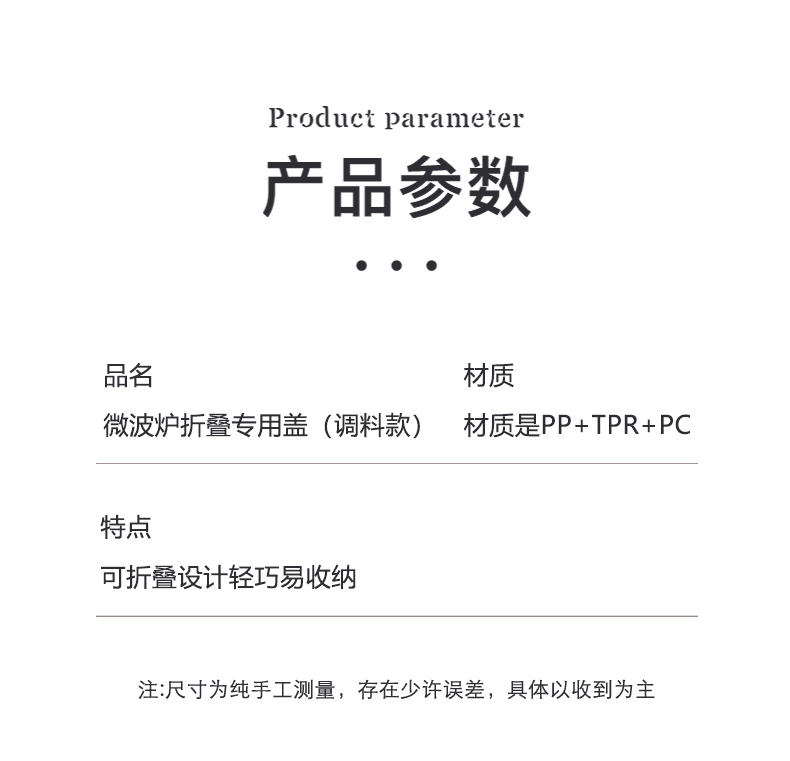 Product parameter

产品参数

• • •

品名
微波炉折叠专用盖（调料款）

材质
材质是PP+TPR+PC

特点
可折叠设计轻巧易收纳

注:尺寸为纯手工测量，存在少许误差，具体以收到为主